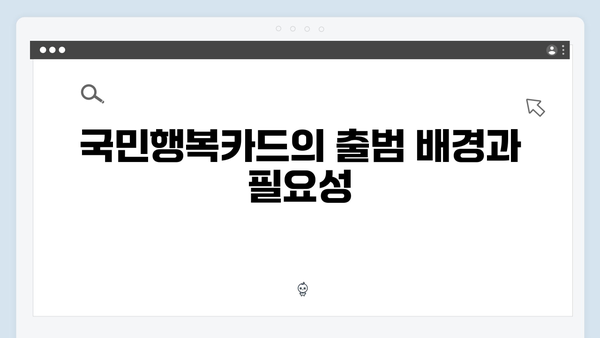 국민행복카드의 출범 배경과 필요성